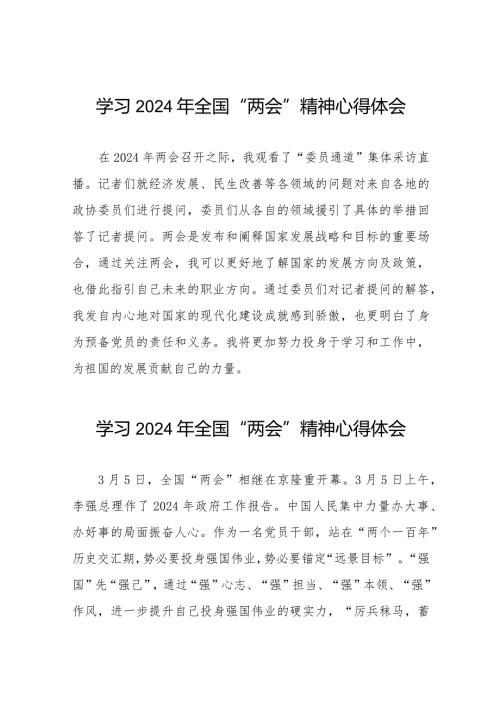 学习 2024 年全国“两会”精神心得体会

在 2024 年两会召开之际，我观看了“委员通道”集体采访直播。记者们就经济发展、民生改善等各领域的问题对来自各地的政协委员们进行提问，委员们从各自的领域援引了具体的举措回答了记者提问。两会是发布和阐释国家发展战略和目标的重要场合，通过关注两会，我可以更好地了解国家的发展方向及政策，也借此指引自己未来的职业方向。通过委员们对记者提问的解答，我发自内心地对国家的现代化建设成就感到骄傲，也更明白了身为预备党员的责任和义务。我将更加努力投身于学习和工作中，为祖国的发展贡献自己的力量。

学习 2024 年全国“两会”精神心得体会

3 月 5 日，全国“两会”相继在京隆重开幕。3 月 5 日上午，李强总理作了 2024 年政府工作报告。中国人民集中力量办大事、办好事的局面振奋人心。作为一名党员干部，站在“两个一百年”历史交汇期，势必要投身强国伟业，势必要锚定“远景目标”。“强国”先“强己”，通过“强”心志、“强”担当、“强”本领、“强”作风，进一步提升自己投身强国伟业的硬实力，“厉兵秣马，蓄